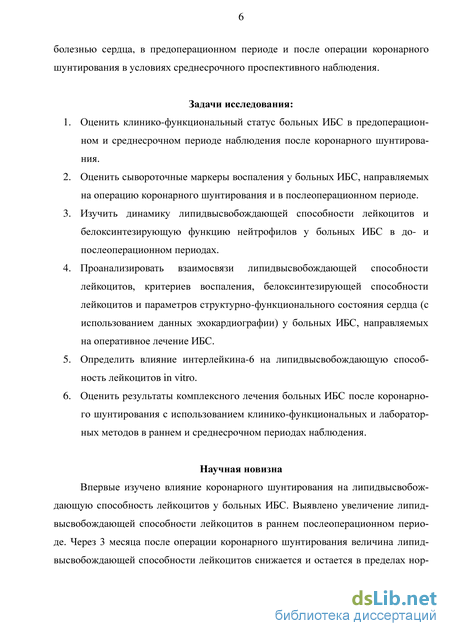 6

болезнью сердца, в предоперационном периоде и после операции коронарного шунтирования в условиях среднесрочного проспективного наблюдения.

Задачи исследования:

1. Оценить клинико-функциональный статус больных ИБС в предоперационном и среднесрочном периоде наблюдения после коронарного шунтирования.
2. Оценить сывороточные маркеры воспаления у больных ИБС, направляемых на операцию коронарного шунтирования и в послеоперационном периоде.
3. Изучить динамику липидвысвобождающей способности лейкоцитов и белоксинтезирующую функцию нейтрофилов у больных ИБС в до- и послеоперационном периодах.
4. Проанализировать взаимосвязи липидвысвобождающей способности лейкоцитов, критериев воспаления, белоксинтезирующей способности лейкоцитов и параметров структурно-функционального состояния сердца (с использованием данных эхокардиографии) у больных ИБС, направляемых на оперативное лечение ИБС.
5. Определить влияние интерлейкина-6 на липидвысвобождающую способность лейкоцитов in vitro.
6. Оценить результаты комплексного лечения больных ИБС после коронарного шунтирования с использованием клинико-функциональных и лабораторных методов в раннем и среднесрочном периодах наблюдения.

Научная новизна

Впервые изучено влияние коронарного шунтирования на липидвысвобождающую способность лейкоцитов у больных ИБС. Выявлено увеличение липидвысвобождающей способности лейкоцитов в раннем послеоперационном периоде. Через 3 месяца после операции коронарного шунтирования величина липидвысвобождающей способности лейкоцитов снижается и остается в пределах нор-

dsLib.net
библиотека диссертаций